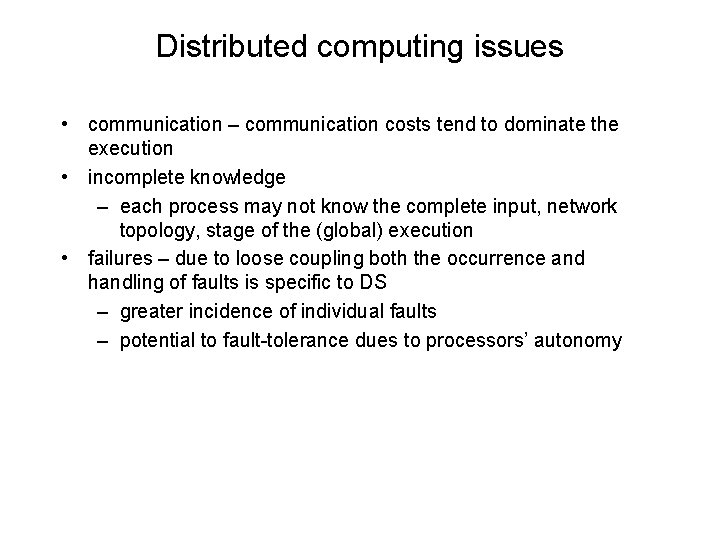 Distributed computing issues

• communication – communication costs tend to dominate the execution
• incomplete knowledge
– each process may not know the complete input, network topology, stage of the (global) execution
• failures – due to loose coupling both the occurrence and handling of faults is specific to DS
– greater incidence of individual faults
– potential to fault-tolerance dues to processors' autonomy